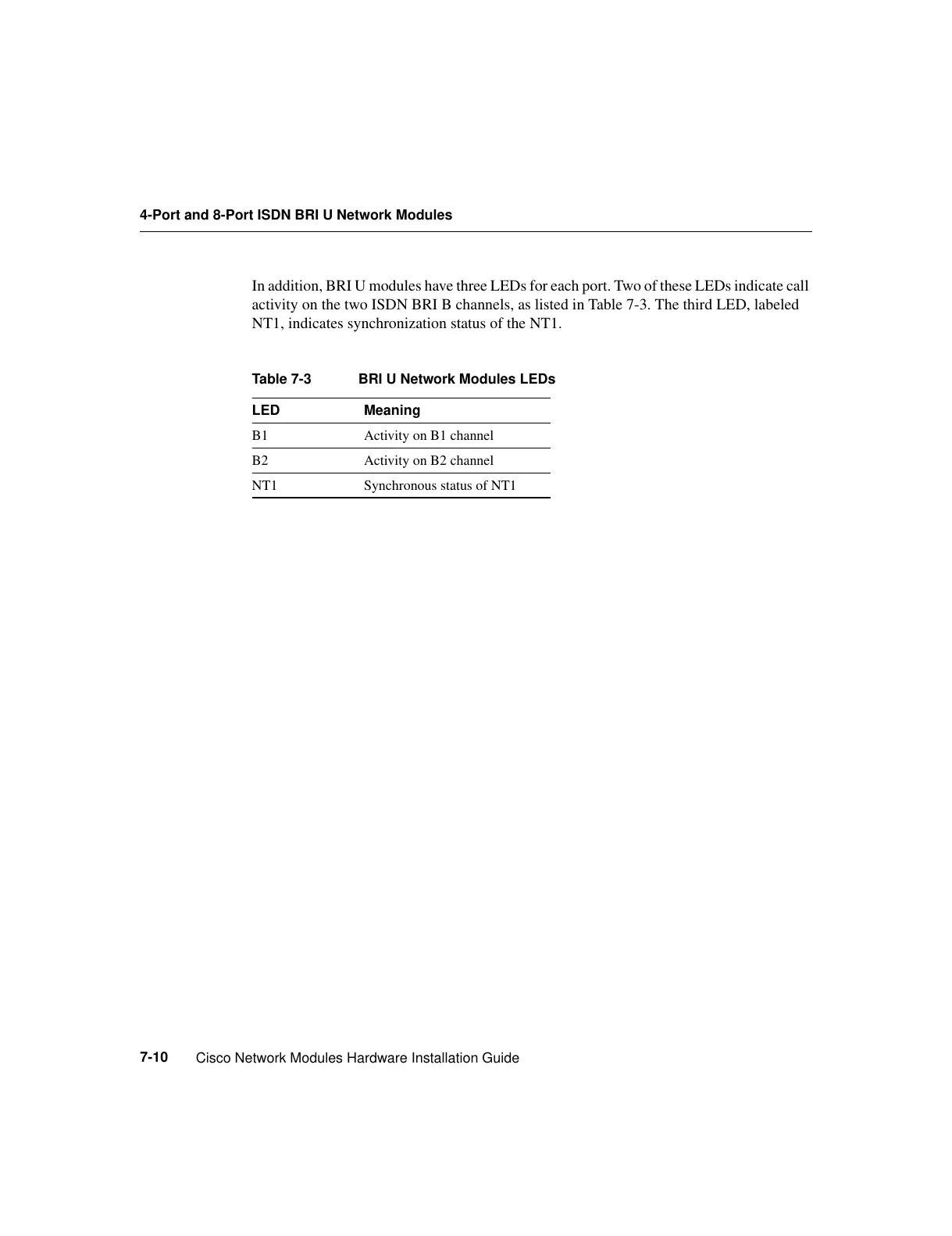 4-Port and 8-Port ISDN BRI U Network Modules

In addition, BRI U modules have three LEDs for each port. Two of these LEDs indicate call activity on the two ISDN BRI B channels, as listed in Table 7-3. The third LED, labeled NT1, indicates synchronization status of the NT1.

Table 7-3 BRI U Network Modules LEDs

| LED | Meaning |
|---|---|
| B1 | Activity on B1 channel |
| B2 | Activity on B2 channel |
| NT1 | Synchronous status of NT1 |

7-10 Cisco Network Modules Hardware Installation Guide